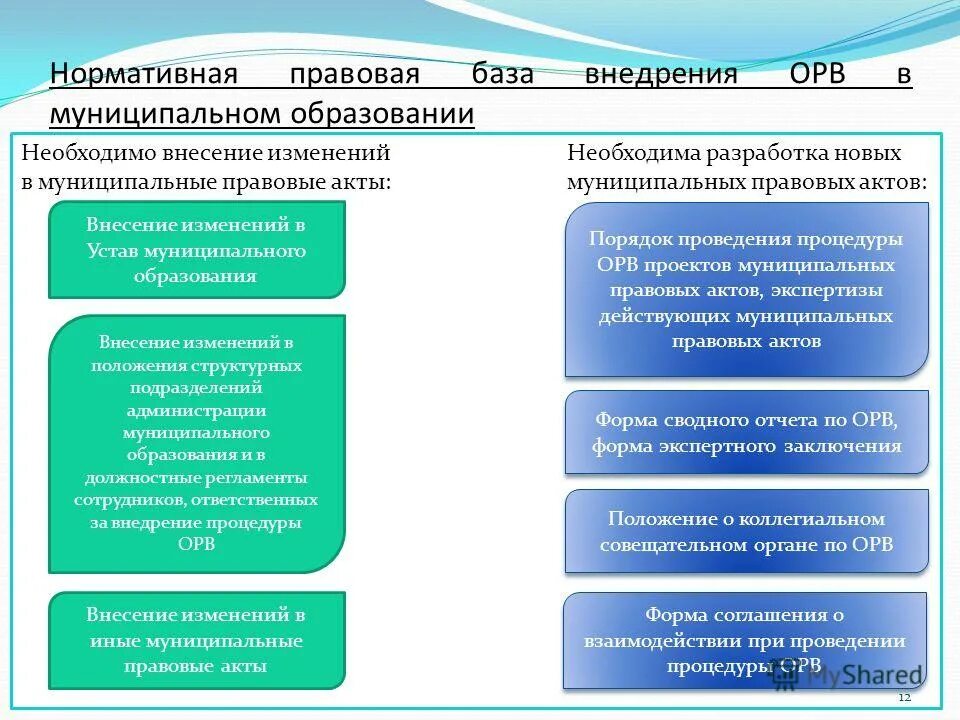 Нормативная правовая база внедрения ОРВ в муниципальном образовании

Необходимо внесение изменений в муниципальные правовые акты:

Внесение изменений в Устав муниципального образования

Внесение изменений в положения структурных подразделений администрации муниципального образования и в должностные регламенты сотрудников, ответственных за внедрение процедуры ОРВ

Внесение изменений в иные муниципальные правовые акты

Необходима разработка новых муниципальных правовых актов:

Порядок проведения процедуры ОРВ проектов муниципальных правовых актов, экспертизы действующих муниципальных правовых актов

Форма сводного отчета по ОРВ, форма экспертного заключения

Положение о коллегиальном совещательном органе по ОРВ

Форма соглашения о взаимодействии при проведении процедуры ОРВ

MyShared

12